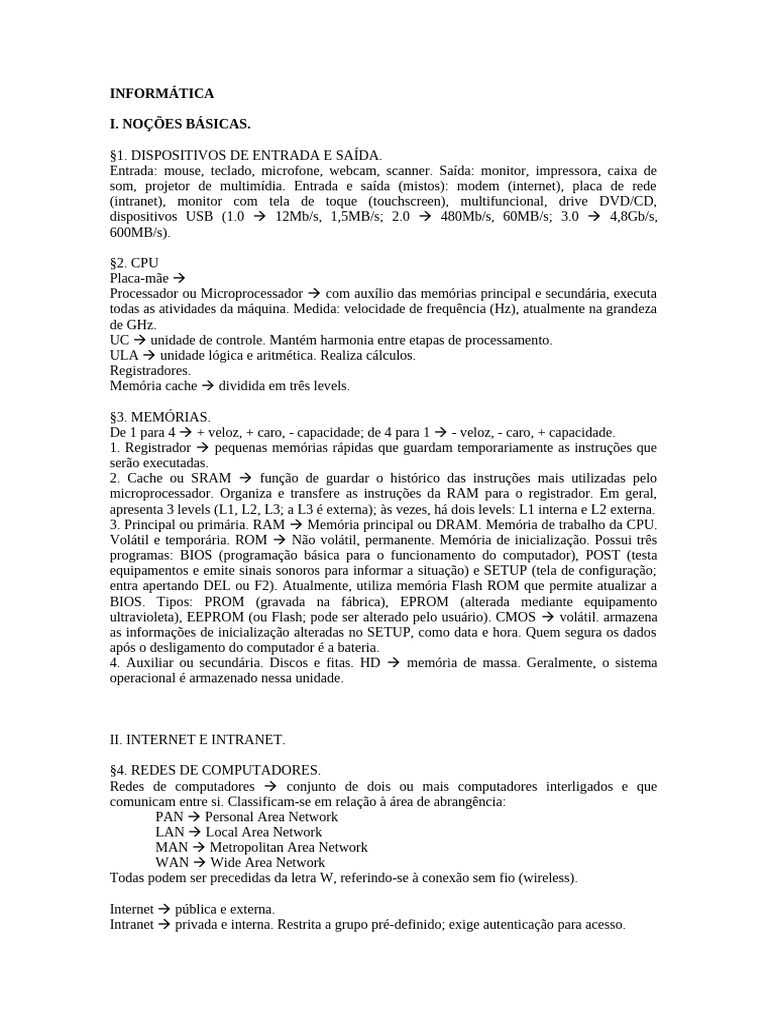 INFORMÁTICA

I. NOÇÕES BÁSICAS.

§1. DISPOSITIVOS DE ENTRADA E SAÍDA.
Entrada: mouse, teclado, microfone, webcam, scanner. Saída: monitor, impressora, caixa de som, projetor de multimídia. Entrada e saída (mistos): modem (internet), placa de rede (intranet), monitor com tela de toque (touchscreen), multifuncional, drive DVD/CD, dispositivos USB (1.0 → 12Mb/s, 1,5MB/s; 2.0 → 480Mb/s, 60MB/s; 3.0 → 4,8Gb/s, 600MB/s).

§2. CPU
Placa-mãe →
Processador ou Microprocessador → com auxílio das memórias principal e secundária, executa todas as atividades da máquina. Medida: velocidade de frequência (Hz), atualmente na grandeza de GHz.
UC → unidade de controle. Mantém harmonia entre etapas de processamento.
ULA → unidade lógica e aritmética. Realiza cálculos.
Registradores.
Memória cache → dividida em três levels.

§3. MEMÓRIAS.
De 1 para 4 → + veloz, + caro, - capacidade; de 4 para 1 → - veloz, - caro, + capacidade.
1. Registrador → pequenas memórias rápidas que guardam temporariamente as instruções que serão executadas.
2. Cache ou SRAM → função de guardar o histórico das instruções mais utilizadas pelo microprocessador. Organiza e transfere as instruções da RAM para o registrador. Em geral, apresenta 3 levels (L1, L2, L3; a L3 é externa); às vezes, há dois levels: L1 interna e L2 externa.
3. Principal ou primária. RAM → Memória principal ou DRAM. Memória de trabalho da CPU. Volátil e temporária. ROM → Não volátil, permanente. Memória de inicialização. Possui três programas: BIOS (programação básica para o funcionamento do computador), POST (testa equipamentos e emite sinais sonoros para informar a situação) e SETUP (tela de configuração; entra apertando DEL ou F2). Atualmente, utiliza memória Flash ROM que permite atualizar a BIOS. Tipos: PROM (gravada na fábrica), EPROM (alterada mediante equipamento ultravioleta), EEPROM (ou Flash; pode ser alterado pelo usuário). CMOS → volátil. armazena as informações de inicialização alteradas no SETUP, como data e hora. Quem segura os dados após o desligamento do computador é a bateria.
4. Auxiliar ou secundária. Discos e fitas. HD → memória de massa. Geralmente, o sistema operacional é armazenado nessa unidade.

II. INTERNET E INTRANET.

§4. REDES DE COMPUTADORES.
Redes de computadores → conjunto de dois ou mais computadores interligados e que comunicam entre si. Classificam-se em relação à área de abrangência:
PAN → Personal Area Network
LAN → Local Area Network
MAN → Metropolitan Area Network
WAN → Wide Area Network
Todas podem ser precedidas da letra W, referindo-se à conexão sem fio (wireless).

Internet → pública e externa.
Intranet → privada e interna. Restrita a grupo pré-definido; exige autenticação para acesso.